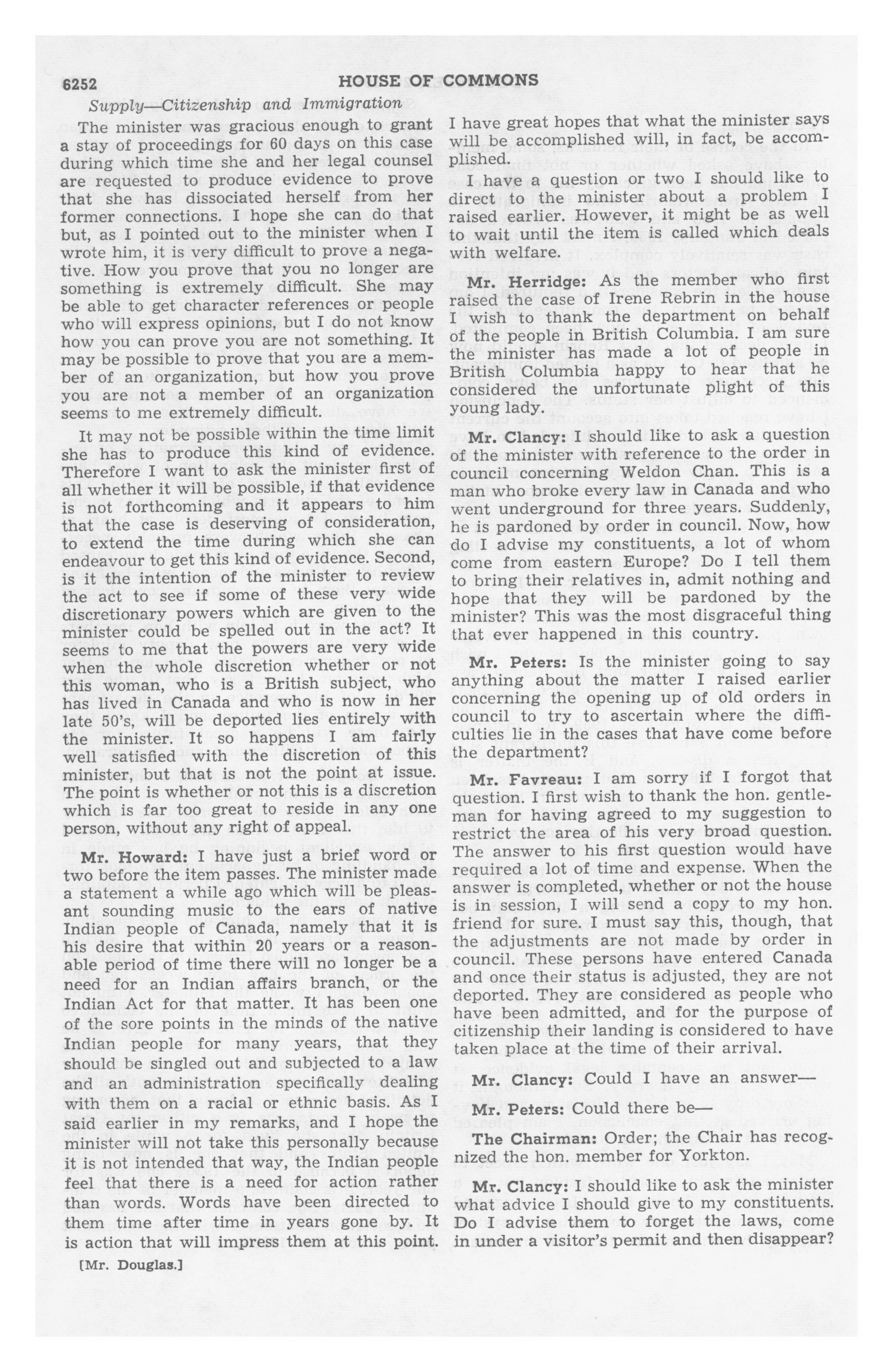 6252 HOUSE OF COMMONS

Supply—Citizenship and Immigration

The minister was gracious enough to grant a stay of proceedings for 60 days on this case during which time she and her legal counsel are requested to produce evidence to prove that she has dissociated herself from her former connections. I hope she can do that but, as I pointed out to the minister when I wrote him, it is very difficult to prove a negative. How you prove that you no longer are something is extremely difficult. She may be able to get character references or people who will express opinions, but I do not know how you can prove you are not something. It may be possible to prove that you are a member of an organization, but how you prove you are not a member of an organization seems to me extremely difficult.

It may not be possible within the time limit she has to produce this kind of evidence. Therefore I want to ask the minister first of all whether it will be possible, if that evidence is not forthcoming and it appears to him that the case is deserving of consideration, to extend the time during which she can endeavour to get this kind of evidence. Second, is it the intention of the minister to review the act to see if some of these very wide discretionary powers which are given to the minister could be spelled out in the act? It seems to me that the powers are very wide when the whole discretion whether or not this woman, who is a British subject, who has lived in Canada and who is now in her late 50's, will be deported lies entirely with the minister. It so happens I am fairly well satisfied with the discretion of this minister, but that is not the point at issue. The point is whether or not this is a discretion which is far too great to reside in any one person, without any right of appeal.

Mr. Howard: I have just a brief word or two before the item passes. The minister made a statement a while ago which will be pleasant sounding music to the ears of native Indian people of Canada, namely that it is his desire that within 20 years or a reasonable period of time there will no longer be a need for an Indian affairs branch, or the Indian Act for that matter. It has been one of the sore points in the minds of the native Indian people for many years, that they should be singled out and subjected to a law and an administration specifically dealing with them on a racial or ethnic basis. As I said earlier in my remarks, and I hope the minister will not take this personally because it is not intended that way, the Indian people feel that there is a need for action rather than words. Words have been directed to them time after time in years gone by. It is action that will impress them at this point.

[Mr. Douglas.]

I have great hopes that what the minister says will be accomplished will, in fact, be accomplished.

I have a question or two I should like to direct to the minister about a problem I raised earlier. However, it might be as well to wait until the item is called which deals with welfare.

Mr. Herridge: As the member who first raised the case of Irene Rebrin in the house I wish to thank the department on behalf of the people in British Columbia. I am sure the minister has made a lot of people in British Columbia happy to hear that he considered the unfortunate plight of this young lady.

Mr. Clancy: I should like to ask a question of the minister with reference to the order in council concerning Weldon Chan. This is a man who broke every law in Canada and who went underground for three years. Suddenly, he is pardoned by order in council. Now, how do I advise my constituents, a lot of whom come from eastern Europe? Do I tell them to bring their relatives in, admit nothing and hope that they will be pardoned by the minister? This was the most disgraceful thing that ever happened in this country.

Mr. Peters: Is the minister going to say anything about the matter I raised earlier concerning the opening up of old orders in council to try to ascertain where the difficulties lie in the cases that have come before the department?

Mr. Favreau: I am sorry if I forgot that question. I first wish to thank the hon. gentleman for having agreed to my suggestion to restrict the area of his very broad question. The answer to his first question would have required a lot of time and expense. When the answer is completed, whether or not the house is in session, I will send a copy to my hon. friend for sure. I must say this, though, that the adjustments are not made by order in council. These persons have entered Canada and once their status is adjusted, they are not deported. They are considered as people who have been admitted, and for the purpose of citizenship their landing is considered to have taken place at the time of their arrival.

Mr. Clancy: Could I have an answer—

Mr. Peters: Could there be—

The Chairman: Order; the Chair has recognized the hon. member for Yorkton.

Mr. Clancy: I should like to ask the minister what advice I should give to my constituents. Do I advise them to forget the laws, come in under a visitor's permit and then disappear?